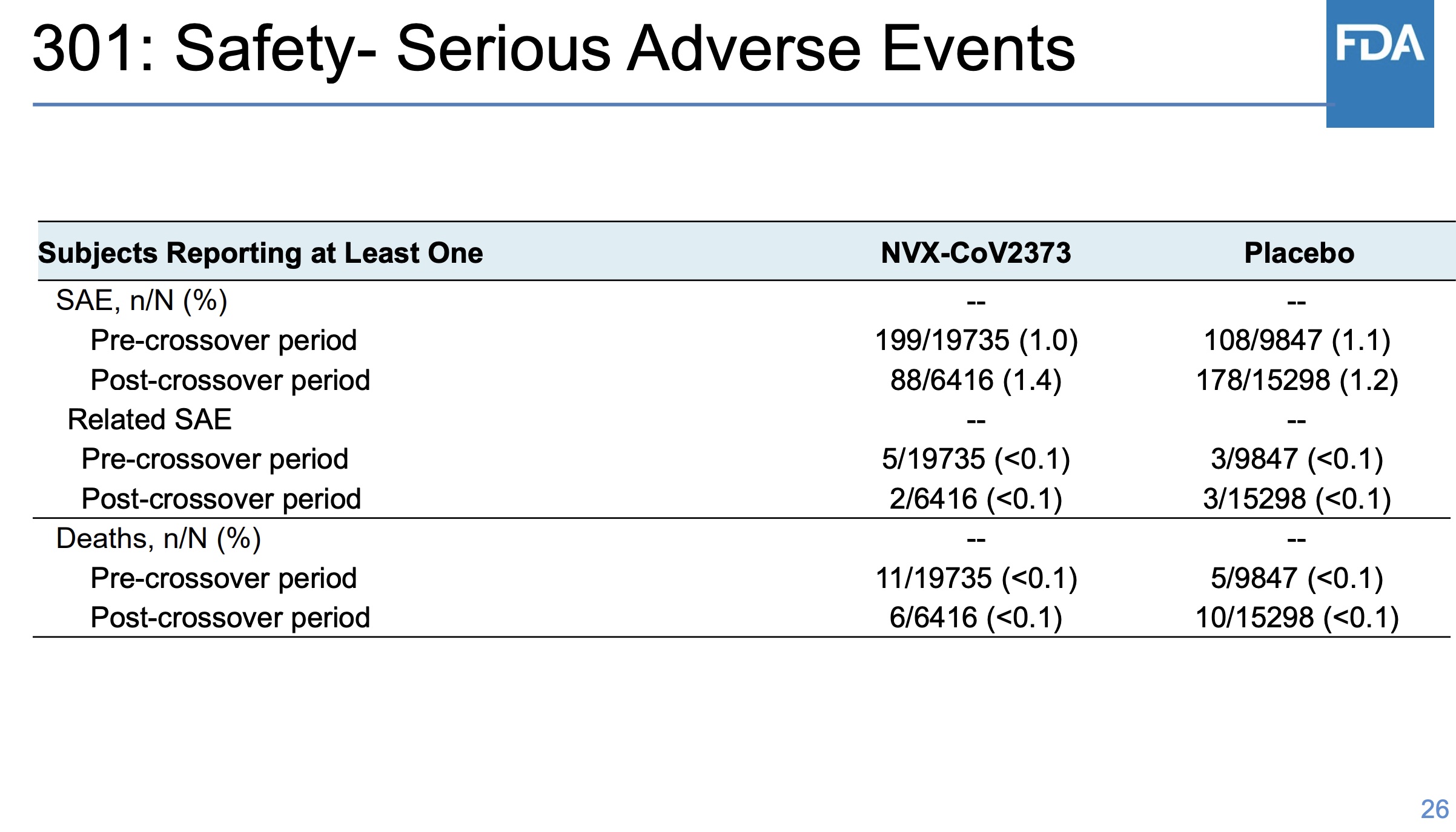 301: Safety- Serious Adverse Events

FDA

| Subjects Reporting at Least One | NVX-CoV2373 | Placebo |
|---|---|---|
| SAE, n/N (%) | -- | -- |
| Pre-crossover period | 199/19735 (1.0) | 108/9847 (1.1) |
| Post-crossover period | 88/6416 (1.4) | 178/15298 (1.2) |
| Related SAE | -- | -- |
| Pre-crossover period | 5/19735 (<0.1) | 3/9847 (<0.1) |
| Post-crossover period | 2/6416 (<0.1) | 3/15298 (<0.1) |
| Deaths, n/N (%) | -- | -- |
| Pre-crossover period | 11/19735 (<0.1) | 5/9847 (<0.1) |
| Post-crossover period | 6/6416 (<0.1) | 10/15298 (<0.1) |

26